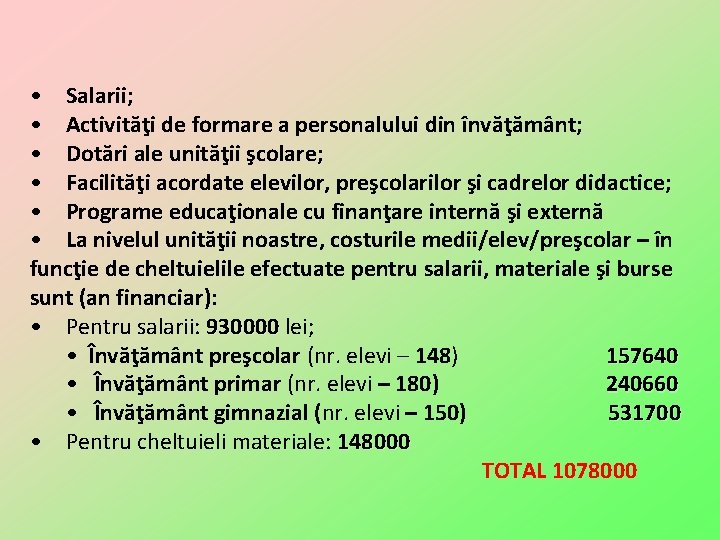 • Salarii;
• Activităţi de formare a personalului din învăţământ;
• Dotări ale unităţii şcolare;
• Facilităţi acordate elevilor, preşcolarilor şi cadrelor didactice;
• Programe educaţionale cu finanţare internă şi externă
• La nivelul unităţii noastre, costurile medii/elev/preşcolar – în funcţie de cheltuielile efectuate pentru salarii, materiale şi burse sunt (an financiar):
• Pentru salarii: 930000 lei;
• Învăţământ preşcolar (nr. elevi – 148) 157640
• Învăţământ primar (nr. elevi – 180) 240660
• Învăţământ gimnazial (nr. elevi – 150) 531700
• Pentru cheltuieli materiale: 148000
TOTAL 1078000